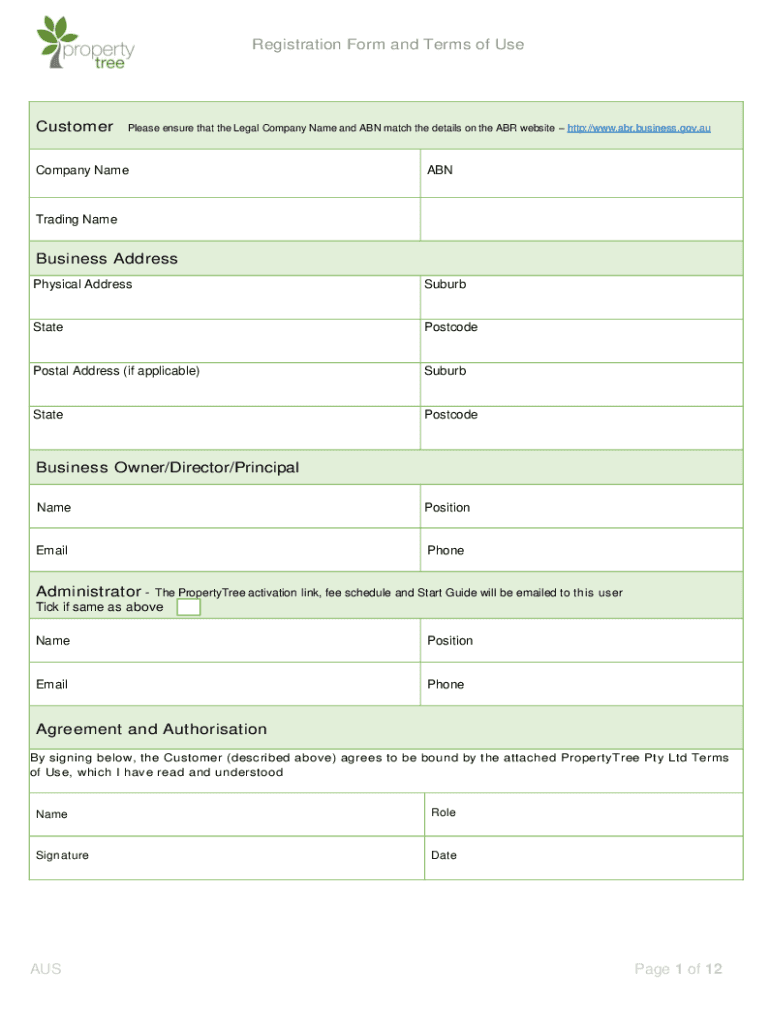 property tree

Registration Form and Terms of Use

Customer Please ensure that the Legal Company Name and ABN match the details on the ABR website – http://www.abr.business.gov.au

| Company Name | ABN |
|---|---|
| Trading Name | |

Business Address

| Physical Address | Suburb |
|---|---|
| State | Postcode |
| Postal Address (if applicable) | Suburb |
| State | Postcode |

Business Owner/Director/Principal

| Name | Position |
|---|---|
| Email | Phone |

Administrator - The PropertyTree activation link, fee schedule and Start Guide will be emailed to this user
Tick if same as above

| Name | Position |
|---|---|
| Email | Phone |

Agreement and Authorisation

By signing below, the Customer (described above) agrees to be bound by the attached PropertyTree Pty Ltd Terms of Use, which I have read and understood

| Name | Role |
|---|---|
| Signature | Date |

AUS

Page 1 of 12